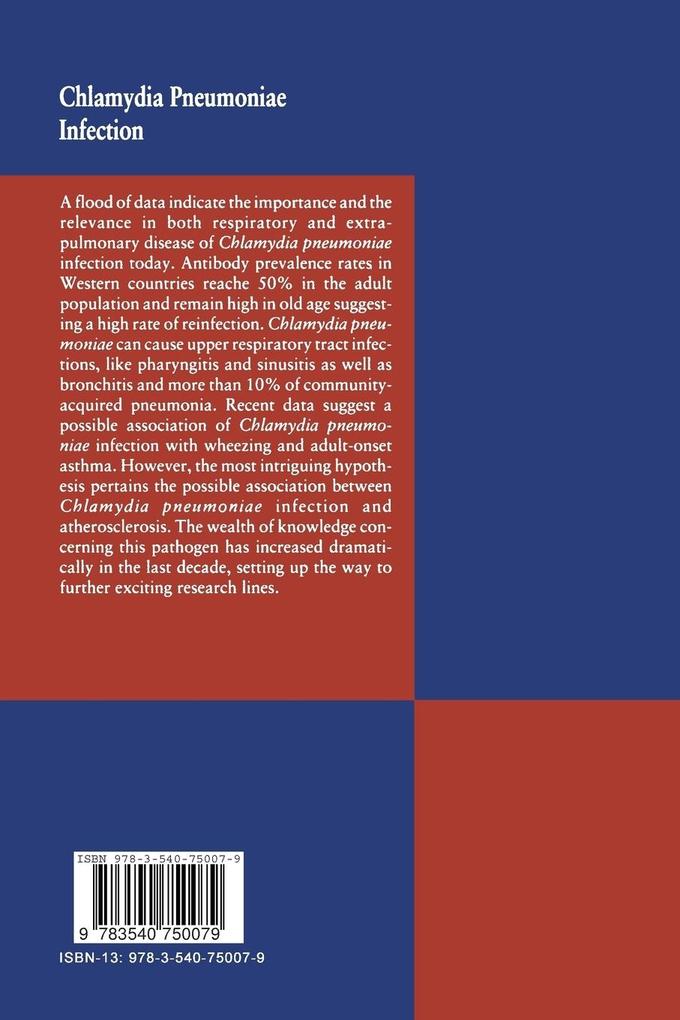 Chlamydia Pneumoniae Infection

A flood of data indicate the importance and the relevance in both respiratory and extrapulmonary disease of Chlamydia pneumoniae infection today. Antibody prevalence rates in Western countries reache 50% in the adult population and remain high in old age suggesting a high rate of reinfection. Chlamydia pneumoniae can cause upper respiratory tract infections, like pharyngitis and sinusitis as well as bronchitis and more than 10% of community-acquired pneumonia. Recent data suggest a possible association of Chlamydia pneumoniae infection with wheezing and adult-onset asthma. However, the most intriguing hypothesis pertains the possible association between Chlamydia pneumoniae infection and atherosclerosis. The wealth of knowledge concerning this pathogen has increased dramatically in the last decade, setting up the way to further exciting research lines.

ISBN 978-3-540-75007-9

9 783540 750079

ISBN-13: 978-3-540-75007-9